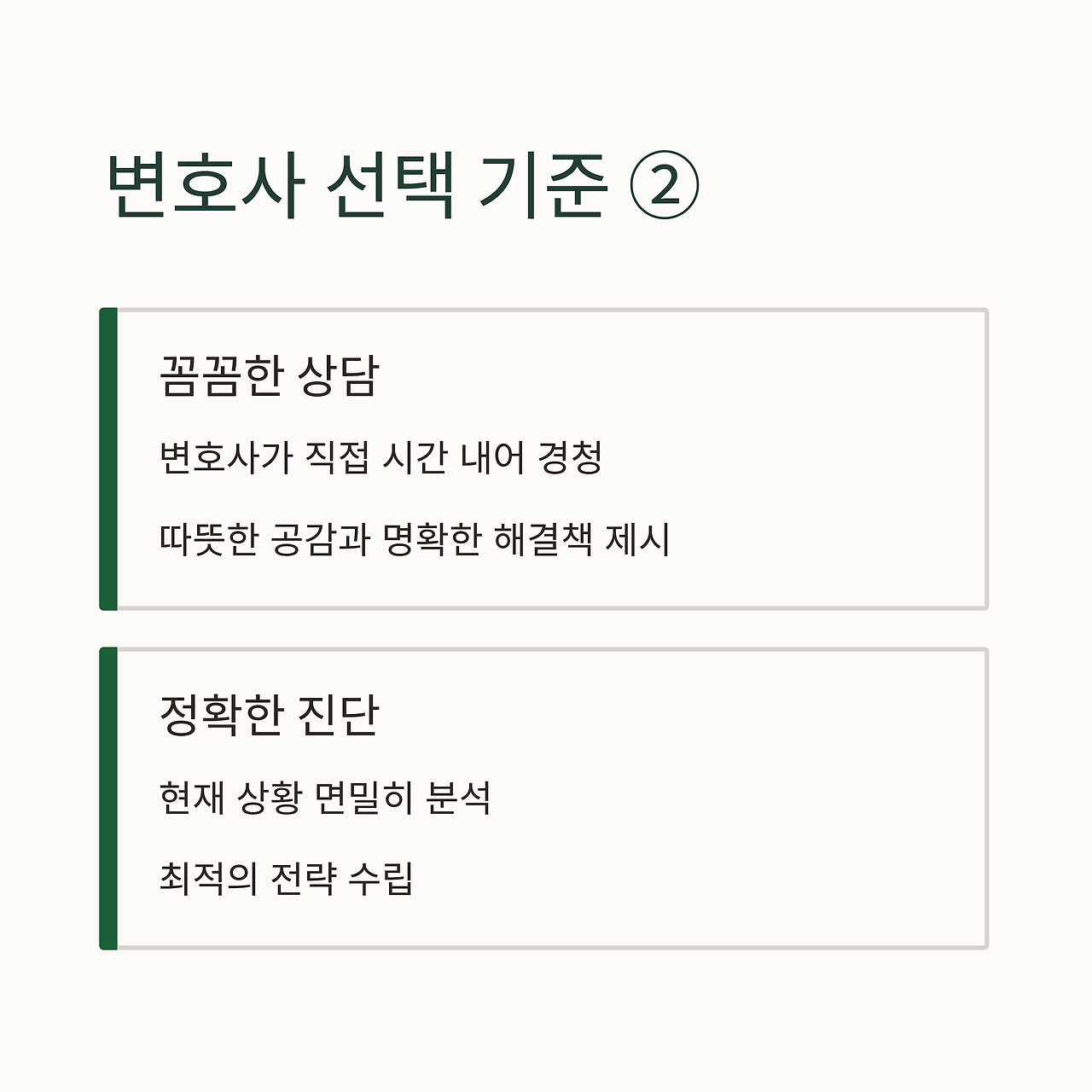 변호사 선택 기준 ②

꼼꼼한 상담

변호사가 직접 시간 내어 경청

따뜻한 공감과 명확한 해결책 제시

정확한 진단

현재 상황 면밀히 분석

최적의 전략 수립